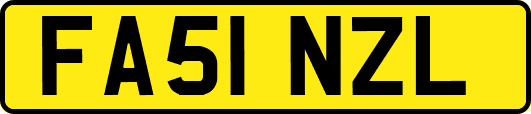 FA51 NZL